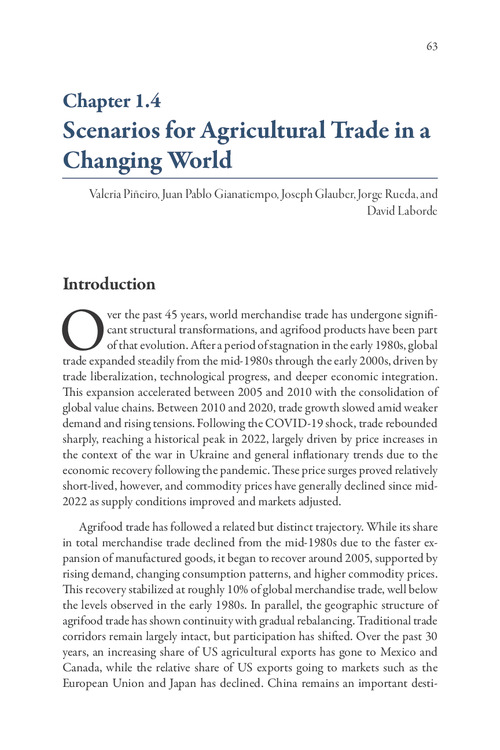 63

Chapter 1.4
Scenarios for Agricultural Trade in a Changing World

Valeria Piñeiro, Juan Pablo Gianatiempo, Joseph Glauber, Jorge Rueda, and David Laborde

Introduction

Over the past 45 years, world merchandise trade has undergone significant structural transformations, and agrifood products have been part of that evolution. After a period of stagnation in the early 1980s, global trade expanded steadily from the mid-1980s through the early 2000s, driven by trade liberalization, technological progress, and deeper economic integration. This expansion accelerated between 2005 and 2010 with the consolidation of global value chains. Between 2010 and 2020, trade growth slowed amid weaker demand and rising tensions. Following the COVID-19 shock, trade rebounded sharply, reaching a historical peak in 2022, largely driven by price increases in the context of the war in Ukraine and general inflationary trends due to the economic recovery following the pandemic. These price surges proved relatively short-lived, however, and commodity prices have generally declined since mid-2022 as supply conditions improved and markets adjusted.

Agrifood trade has followed a related but distinct trajectory. While its share in total merchandise trade declined from the mid-1980s due to the faster expansion of manufactured goods, it began to recover around 2005, supported by rising demand, changing consumption patterns, and higher commodity prices. This recovery stabilized at roughly 10% of global merchandise trade, well below the levels observed in the early 1980s. In parallel, the geographic structure of agrifood trade has shown continuity with gradual rebalancing. Traditional trade corridors remain largely intact, but participation has shifted. Over the past 30 years, an increasing share of US agricultural exports has gone to Mexico and Canada, while the relative share of US exports going to markets such as the European Union and Japan has declined. China remains an important desti-